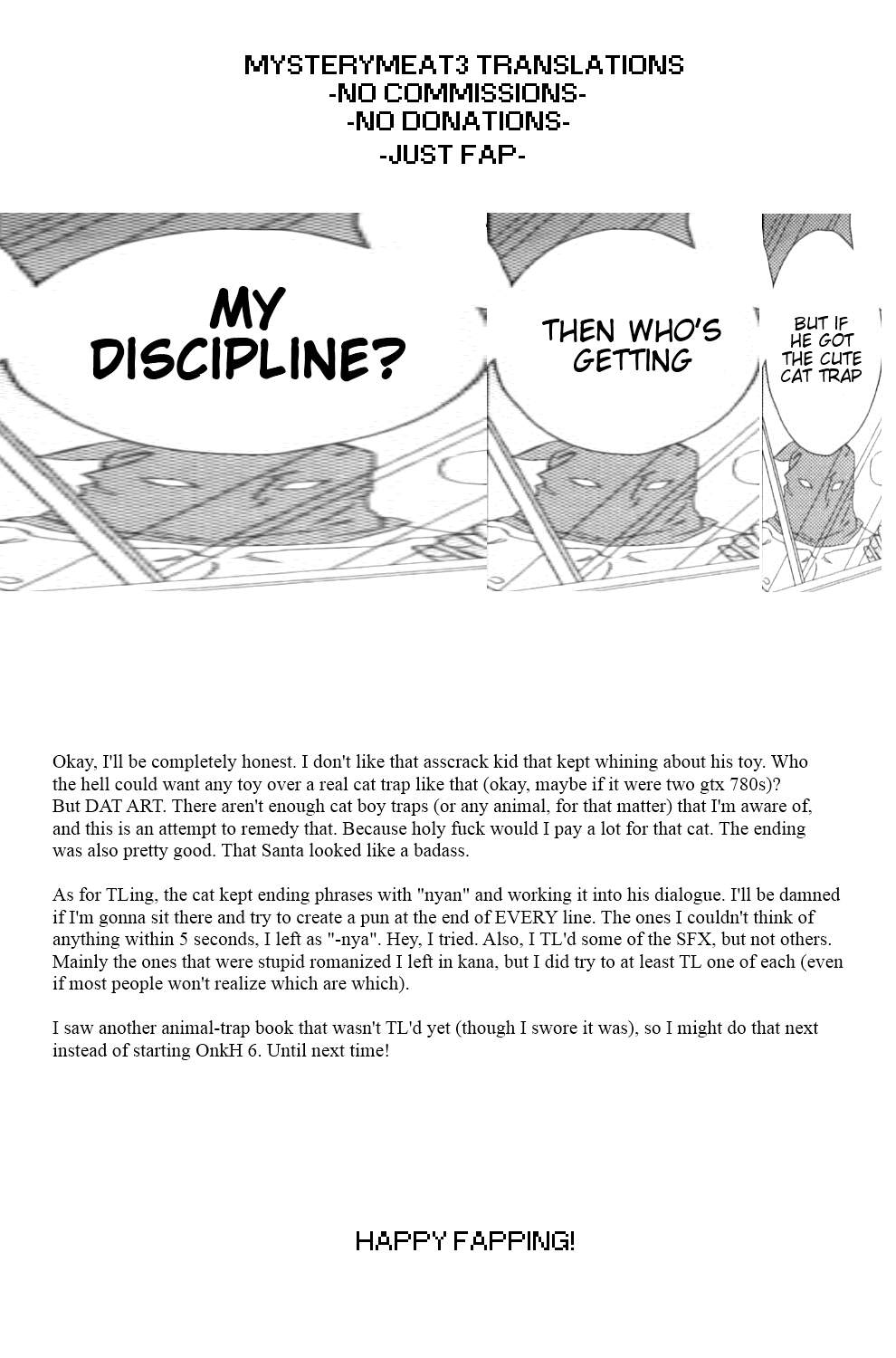 MYSTERYMEAT3 TRANSLATIONS
-NO COMMISSIONS-
-NO DONATIONS-
-JUST FAP-

MY DISCIPLINE?

THEN WHO'S GETTING

BUT IF HE GOT THE CUTE CAT TRAP

Okay, I'll be completely honest. I don't like that asscrack kid that kept whining about his toy. Who the hell could want any toy over a real cat trap like that (okay, maybe if it were two gtx 780s)? But DAT ART. There aren't enough cat boy traps (or any animal, for that matter) that I'm aware of, and this is an attempt to remedy that. Because holy fuck would I pay a lot for that cat. The ending was also pretty good. That Santa looked like a badass.

As for TLing, the cat kept ending phrases with "nyan" and working it into his dialogue. I'll be damned if I'm gonna sit there and try to create a pun at the end of EVERY line. The ones I couldn't think of anything within 5 seconds, I left as "-nya". Hey, I tried. Also, I TL'd some of the SFX, but not others. Mainly the ones that were stupid romanized I left in kana, but I did try to at least TL one of each (even if most people won't realize which are which).

I saw another animal-trap book that wasn't TL'd yet (though I swore it was), so I might do that next instead of starting OnkH 6. Until next time!

HAPPY FAPPING!